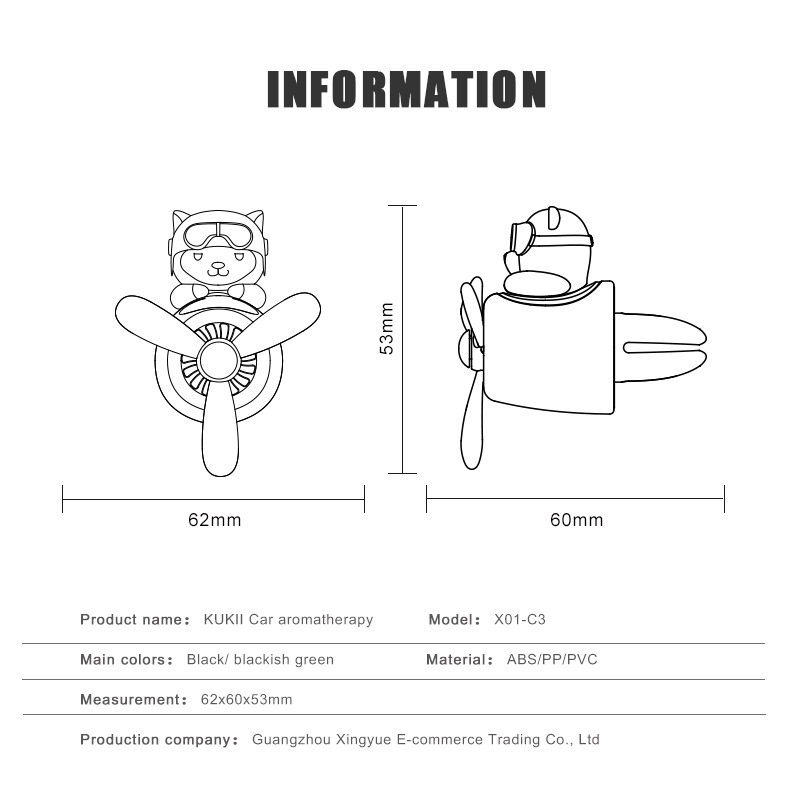 INFORMATION

53mm

62mm

60mm

Product name: KUKII Car aromatherapy

Model: X01-C3

Main colors: Black/ blackish green

Material: ABS/PP/PVC

Measurement: 62x60x53mm

Production company: Guangzhou Xingyue E-commerce Trading Co., Ltd